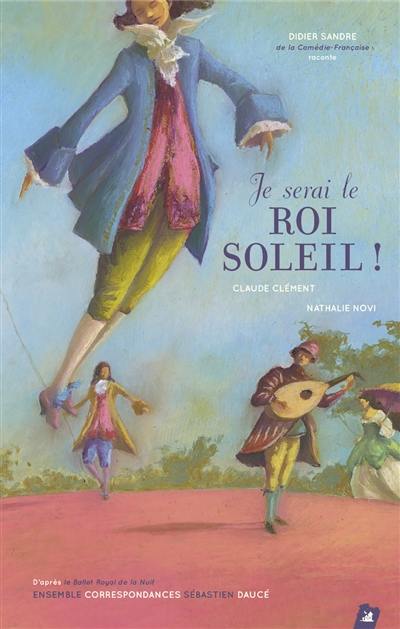 DIDIER SANDRE
de la Comédie-Française
raconte

Je serai le
ROI
SOLEIL !

CLAUDE CLÉMENT

NATHALIE NOVI

D'après le Ballet Royal de la Nuit
ENSEMBLE CORRESPONDANCES SÉBASTIEN DAUCÉ